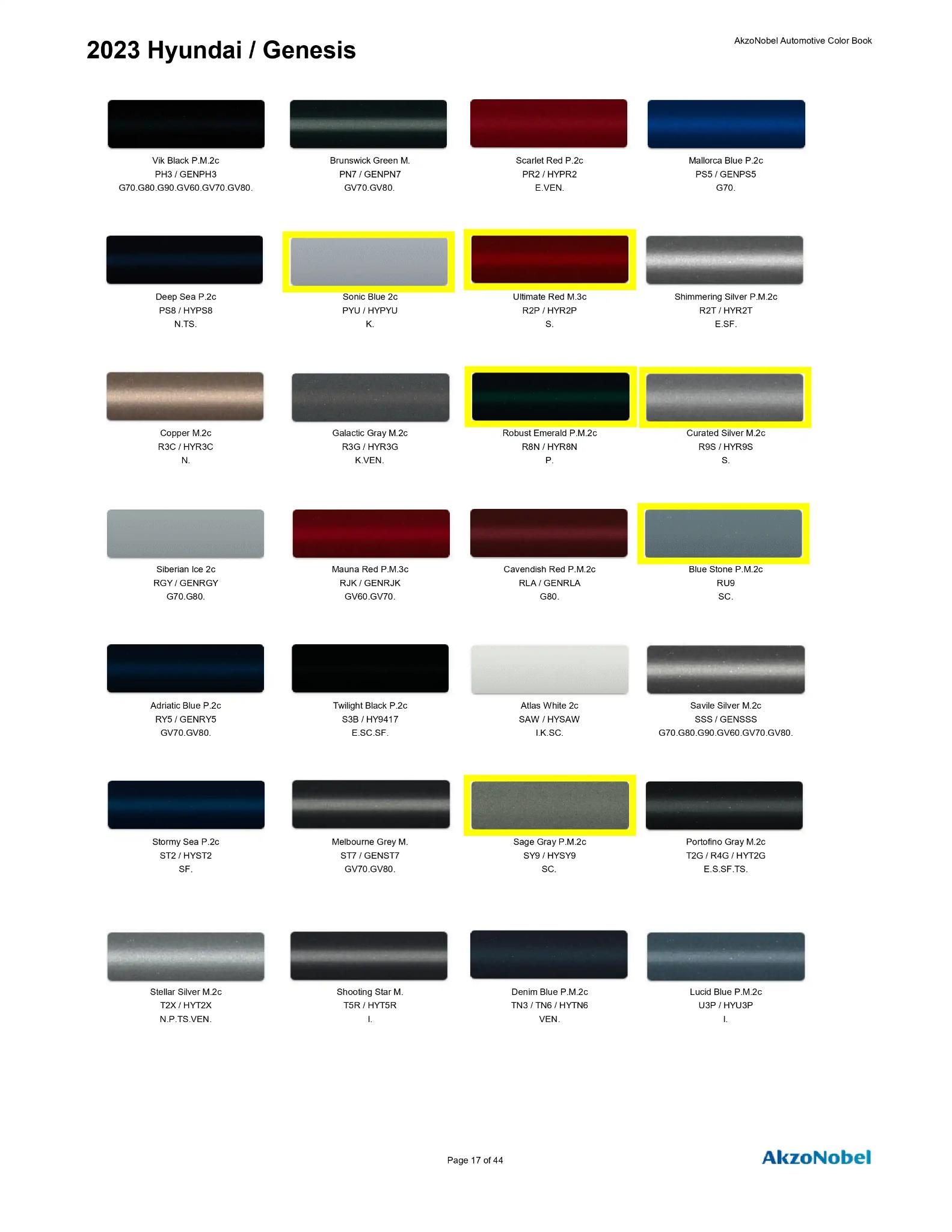 2023 Hyundai / Genesis

AkzoNobel Automotive Color Book

Vik Black P.M.2c
PH3 / GENPH3
G70.G80.G90.GV60.GV70.GV80.

Brunswick Green M.
PN7 / GENPN7
GV70.GV80.

Scarlet Red P.2c
PR2 / HYPR2
E.VEN.

Mallorca Blue P.2c
PS5 / GENPS5
G70.

Deep Sea P.2c
PS8 / HYPS8
N.TS.

Sonic Blue 2c
PYU / HYPYU
K.

Ultimate Red M.3c
R2P / HYR2P
S.

Shimmering Silver P.M.2c
R2T / HYR2T
E.SF.

Copper M.2c
R3C / HYR3C
N.

Galactic Gray M.2c
R3G / HYR3G
K.VEN.

Robust Emerald P.M.2c
R8N / HYR8N
P.

Curated Silver M.2c
R9S / HYR9S
S.

Siberian Ice 2c
RGY / GENRGY
G70.G80.

Mauna Red P.M.3c
RJK / GENRJK
GV60.GV70.

Cavendish Red P.M.2c
RLA / GENRLA
G80.

Blue Stone P.M.2c
RU9
SC.

Adriatic Blue P.2c
RY5 / GENRY5
GV70.GV80.

Twilight Black P.2c
S3B / HY9417
E.SC.SF.

Atlas White 2c
SAW / HYSAW
I.K.SC.

Savile Silver M.2c
SSS / GENSSS
G70.G80.G90.GV60.GV70.GV80.

Stormy Sea P.2c
ST2 / HYST2
SF.

Melbourne Grey M.
ST7 / GENST7
GV70.GV80.

Sage Gray P.M.2c
SY9 / HYSY9
SC.

Portofino Gray M.2c
T2G / R4G / HYT2G
E.S.SF.TS.

Stellar Silver M.2c
T2X / HYT2X
N.P.TS.VEN.

Shooting Star M.
T5R / HYT5R
I.

Denim Blue P.M.2c
TN3 / TN6 / HYTN6
VEN.

Lucid Blue P.M.2c
U3P / HYU3P
I.

Page 17 of 44

AkzoNobel